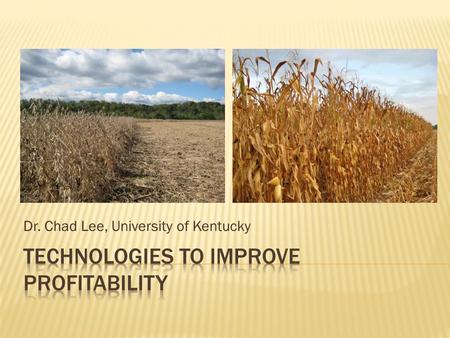 Dr. Chad Lee, University of Kentucky

TECHNOLOGIES TO IMPROVE PROFITABILITY